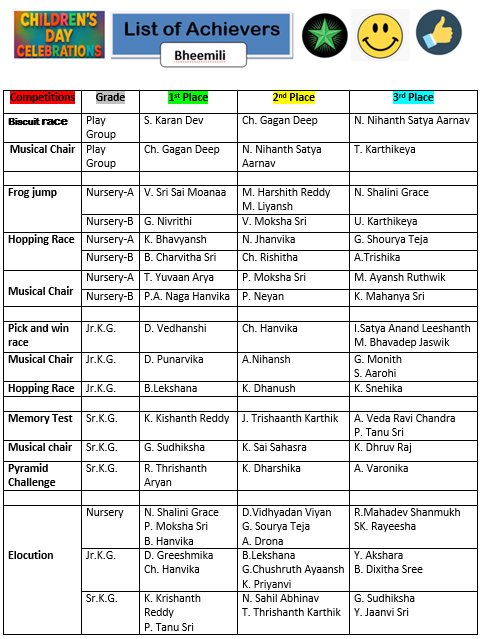 CHILDREN'S DAY CELEBRATIONS

List of Achievers

Bheemili

| Competitions | Grade | 1st Place | 2nd Place | 3rd Place |
|---|---|---|---|---|
| Biscuit race | Play Group | S. Karan Dev | Ch. Gagan Deep | N. Nihanth Satya Aarnav |
| Musical Chair | Play Group | Ch. Gagan Deep | N. Nihanth Satya Aarnav | T. Karthikeya |
| | | | | |
| Frog jump | Nursery-A | V. Sri Sai Moanaa | M. Harshith Reddy M. Liyansh | N. Shalini Grace |
| | Nursery-B | G. Nivrithi | V. Moksha Sri | U. Karthikeya |
| Hopping Race | Nursery-A | K. Bhavyansh | N. Jhanvika | G. Shourya Teja |
| | Nursery-B | B. Charvitha Sri | Ch. Rishitha | A.Trishika |
| Musical Chair | Nursery-A | T. Yuvaan Arya | P. Moksha Sri | M. Ayansh Ruthwik |
| | Nursery-B | P.A. Naga Hanvika | P. Neyan | K. Mahanya Sri |
| | | | | |
| Pick and win race | Jr.K.G. | D. Vedhanshi | Ch. Hanvika | I.Satya Anand Leeshanth M. Bhavadep Jaswik |
| Musical Chair | Jr.K.G. | D. Punarvika | A.Nihansh | G. Monith S. Aarohi |
| Hopping Race | Jr.K.G. | B.Lekshana | K. Dhanush | K. Snehika |
| | | | | |
| Memory Test | Sr.K.G. | K. Kishanth Reddy | J. Trishaanth Karthik | A. Veda Ravi Chandra P. Tanu Sri |
| Musical chair | Sr.K.G. | G. Sudhiksha | K. Sai Sahasra | K. Dhruv Raj |
| Pyramid Challenge | Sr.K.G. | R. Thrishanth Aryan | K. Dharshika | A. Varonika |
| | | | | |
| Elocution | Nursery | N. Shalini Grace P. Moksha Sri B. Hanvika | D.Vidhyadan Viyan G. Sourya Teja A. Drona | R.Mahadev Shanmukh SK. Rayeesha |
| | Jr.K.G. | D. Greeshmika Ch. Hanvika | B.Lekshana G.Chushruth Ayaansh K. Priyanvi | Y. Akshara B. Dixitha Sree |
| | Sr.K.G. | K. Krishanth Reddy P. Tanu Sri | N. Sahil Abhinav T. Thrishanth Karthik | G. Sudhiksha Y. Jaanvi Sri |